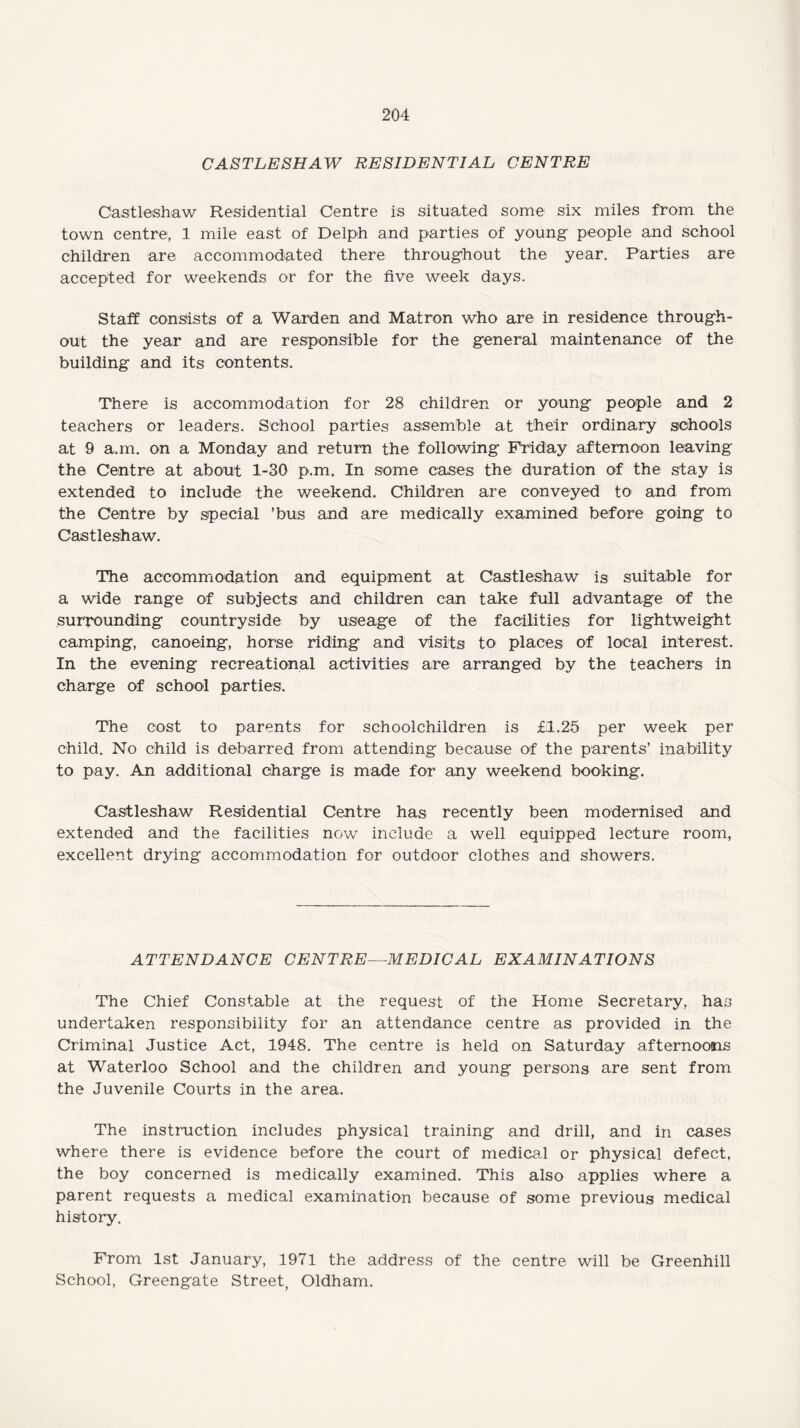 204

CASTLESHAW RESIDENTIAL CENTRE

Castleshaw Residential Centre is situated some six miles from the town centre, 1 mile east of Delph and parties of young people and school children are accommodated there throughout the year. Parties are accepted for weekends or for the five week days.

Staff consists of a Warden and Matron who are in residence throughout the year and are responsible for the general maintenance of the building and its contents.

There is accommodation for 28 children or young people and 2 teachers or leaders. School parties assemble at their ordinary schools at 9 a.m. on a Monday and return the following Friday afternoon leaving the Centre at about 1-30 p.m. In some cases the duration of the stay is extended to include the weekend. Children are conveyed to and from the Centre by special 'bus and are medically examined before going to Castleshaw.

The accommodation and equipment at Castleshaw is suitable for a wide range of subjects and children can take full advantage of the surrounding countryside by useage of the facilities for lightweight camping, canoeing, horse riding and visits to places of local interest. In the evening recreational activities are arranged by the teachers in charge of school parties.

The cost to parents for schoolchildren is £1.25 per week per child. No child is debarred from attending because of the parents' inability to pay. An additional charge is made for any weekend booking.

Castleshaw Residential Centre has recently been modernised and extended and the facilities now include a well equipped lecture room, excellent drying accommodation for outdoor clothes and showers.

ATTENDANCE CENTRE—MEDICAL EXAMINATIONS

The Chief Constable at the request of the Home Secretary, has undertaken responsibility for an attendance centre as provided in the Criminal Justice Act, 1948. The centre is held on Saturday afternoons at Waterloo School and the children and young persons are sent from the Juvenile Courts in the area.

The instruction includes physical training and drill, and in cases where there is evidence before the court of medical or physical defect, the boy concerned is medically examined. This also applies where a parent requests a medical examination because of some previous medical history.

From 1st January, 1971 the address of the centre will be Greenhill School, Greengate Street, Oldham.